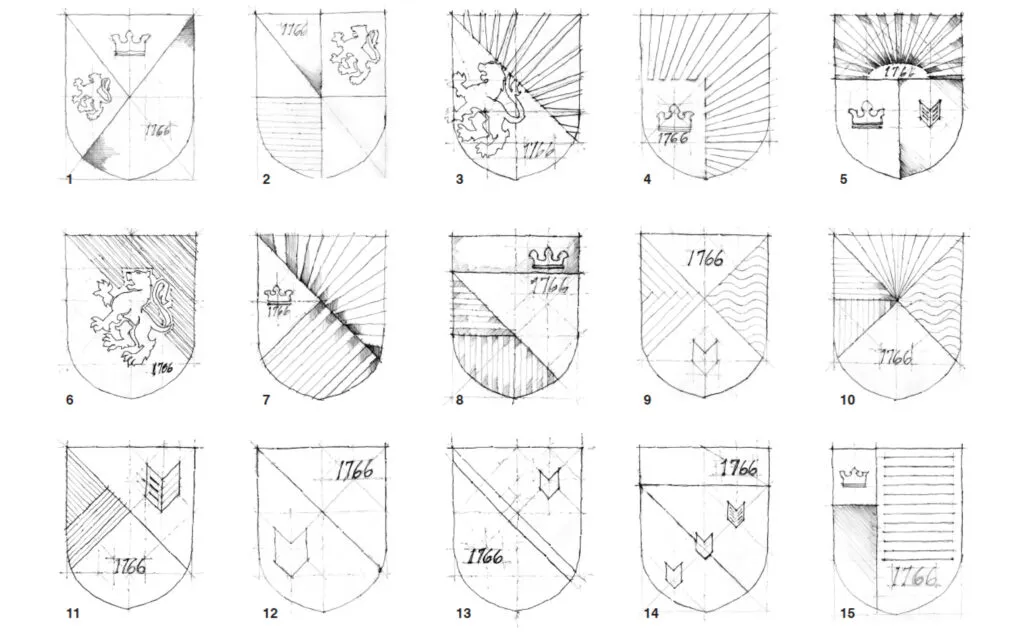 1766
1

1766
2

1766
3

1766
4

1766
5

1766
6

1766
7

1766
8

1766
9

1766
10

1766
11

1766
12

1766
13

1766
14

1766
15